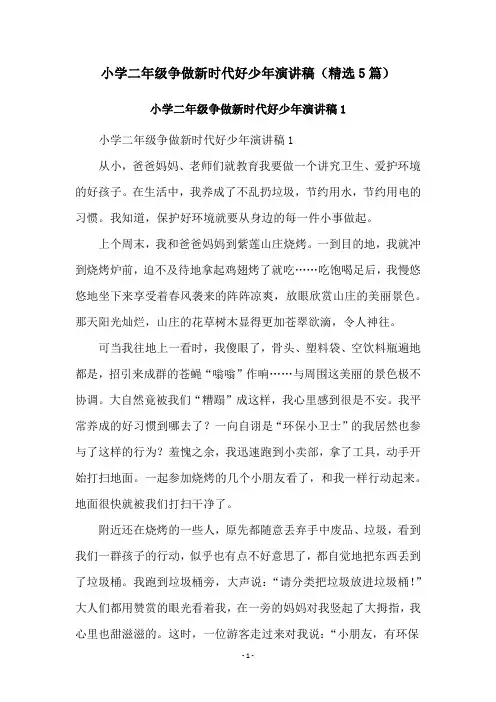 小学二年级争做新时代好少年演讲稿（精选5篇）

小学二年级争做新时代好少年演讲稿1

小学二年级争做新时代好少年演讲稿1

从小，爸爸妈妈、老师们就教育我要做一个讲究卫生、爱护环境的好孩子。在生活中，我养成了不乱扔垃圾，节约用水，节约用电的习惯。我知道，保护好环境就要从身边的每一件小事做起。

上个周末，我和爸爸妈妈到紫莲山庄烧烤。一到目的地，我就冲到烧烤炉前，迫不及待地拿起鸡翅烤了就吃……吃饱喝足后，我慢悠悠地坐下来享受着春风袭来的阵阵凉爽，放眼欣赏山庄的美丽景色。那天阳光灿烂，山庄的花草树木显得更加苍翠欲滴，令人神往。

可当我往地上一看时，我傻眼了，骨头、塑料袋、空饮料瓶遍地都是，招引来成群的苍蝇“嗡嗡”作响……与周围这美丽的景色极不协调。大自然竟被我们“糟蹋”成这样，我心里感到很是不安。我平常养成的好习惯到哪去了？一向自诩是“环保小卫士”的我居然也参与了这样的行为？羞愧之余，我迅速跑到小卖部，拿了工具，动手开始打扫地面。一起参加烧烤的几个小朋友看了，和我一样行动起来。地面很快就被我们打扫干净了。

附近还在烧烤的一些人，原先都随意丢弃手中废品、垃圾，看到我们一群孩子的行动，似乎也有点不好意思了，都自觉地把东西丢到了垃圾桶。我跑到垃圾桶旁，大声说：“请分类把垃圾放进垃圾桶！”大人们都用赞赏的眼光看着我，在一旁的妈妈对我竖起了大拇指，我心里也甜滋滋的。这时，一位游客走过来对我说：“小朋友，有环保

- 1 -